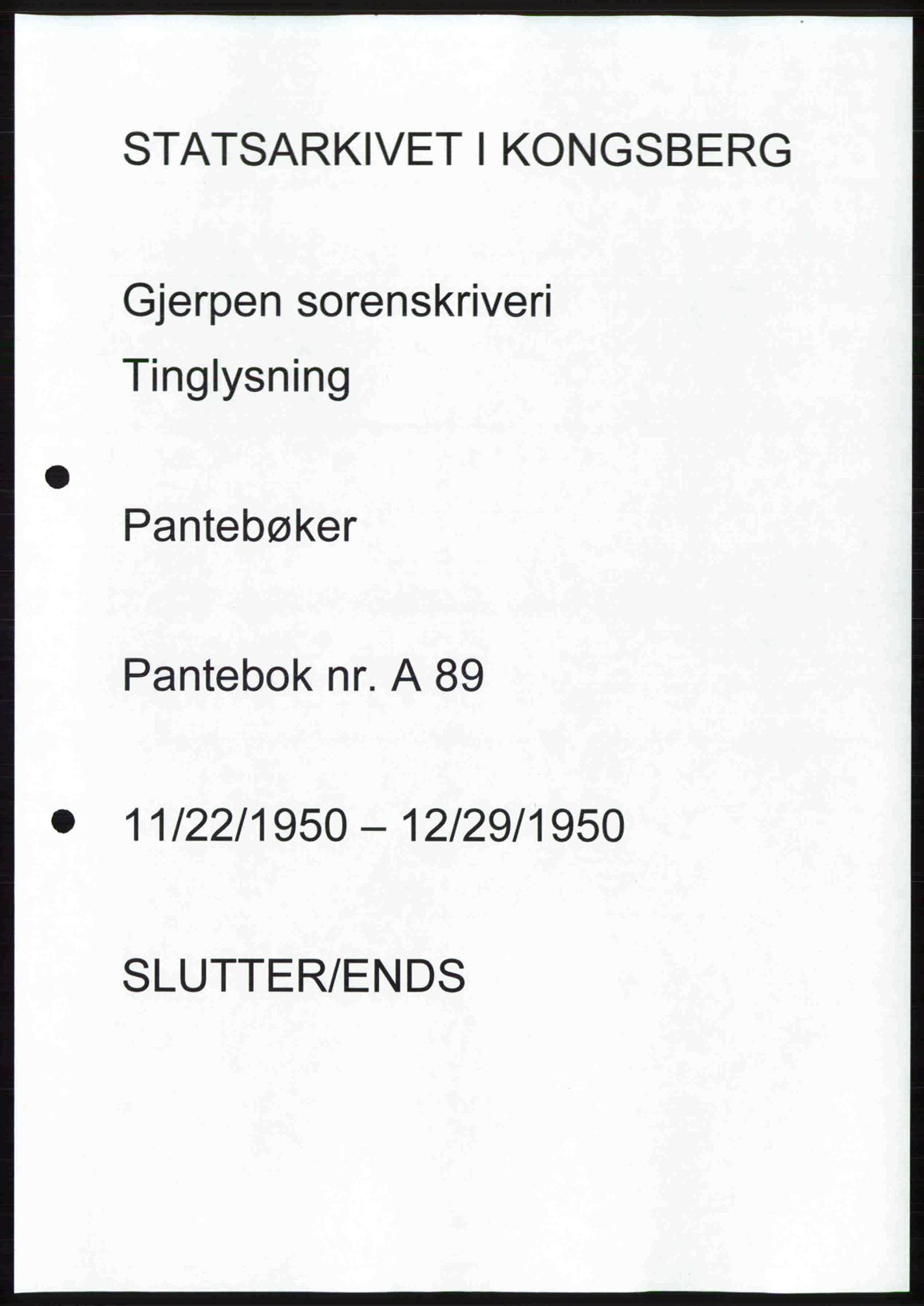 STATSARKIVET I KONGSBERG

Gjerpen sorenskriveri

Tinglysning

Pantebøker

Pantebok nr. A 89

11/22/1950 – 12/29/1950

SLUTTER/ENDS